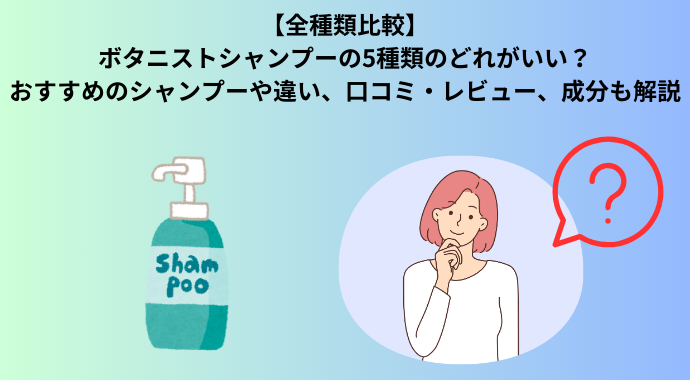 【全種類比較】
ボタニストシャンプーの5種類のどれがいい？
おすすめのシャンプーや違い、口コミ・レビュー、成分も解説

Sham
poo

?